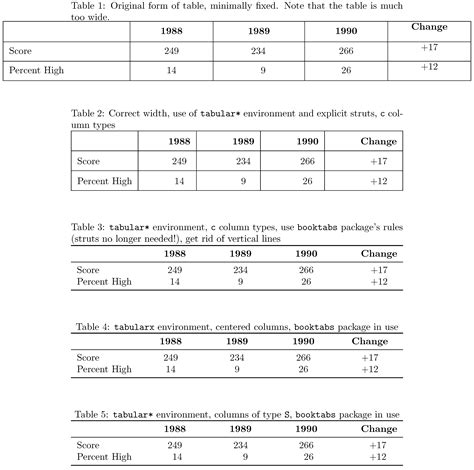 Table 1: Original form of table, minimally fixed. Note that the table is much too wide.

| | 1988 | 1989 | 1990 | Change |
|---|---|---|---|---|
| Score | 249 | 234 | 266 | +17 |
| Percent High | 14 | 9 | 26 | +12 |

Table 2: Correct width, use of tabular* environment and explicit struts, c column types

| | 1988 | 1989 | 1990 | Change |
|---|---|---|---|---|
| Score | 249 | 234 | 266 | +17 |
| Percent High | 14 | 9 | 26 | +12 |

Table 3: tabular* environment, c column types, use booktabs package's rules (struts no longer needed!), get rid of vertical lines

| | 1988 | 1989 | 1990 | Change |
|---|---|---|---|---|
| Score | 249 | 234 | 266 | +17 |
| Percent High | 14 | 9 | 26 | +12 |

Table 4: tabularx environment, centered columns, booktabs package in use

| | 1988 | 1989 | 1990 | Change |
|---|---|---|---|---|
| Score | 249 | 234 | 266 | +17 |
| Percent High | 14 | 9 | 26 | +12 |

Table 5: tabular* environment, columns of type S, booktabs package in use

| | 1988 | 1989 | 1990 | Change |
|---|---|---|---|---|
| Score | 249 | 234 | 266 | +17 |
| Percent High | 14 | 9 | 26 | +12 |